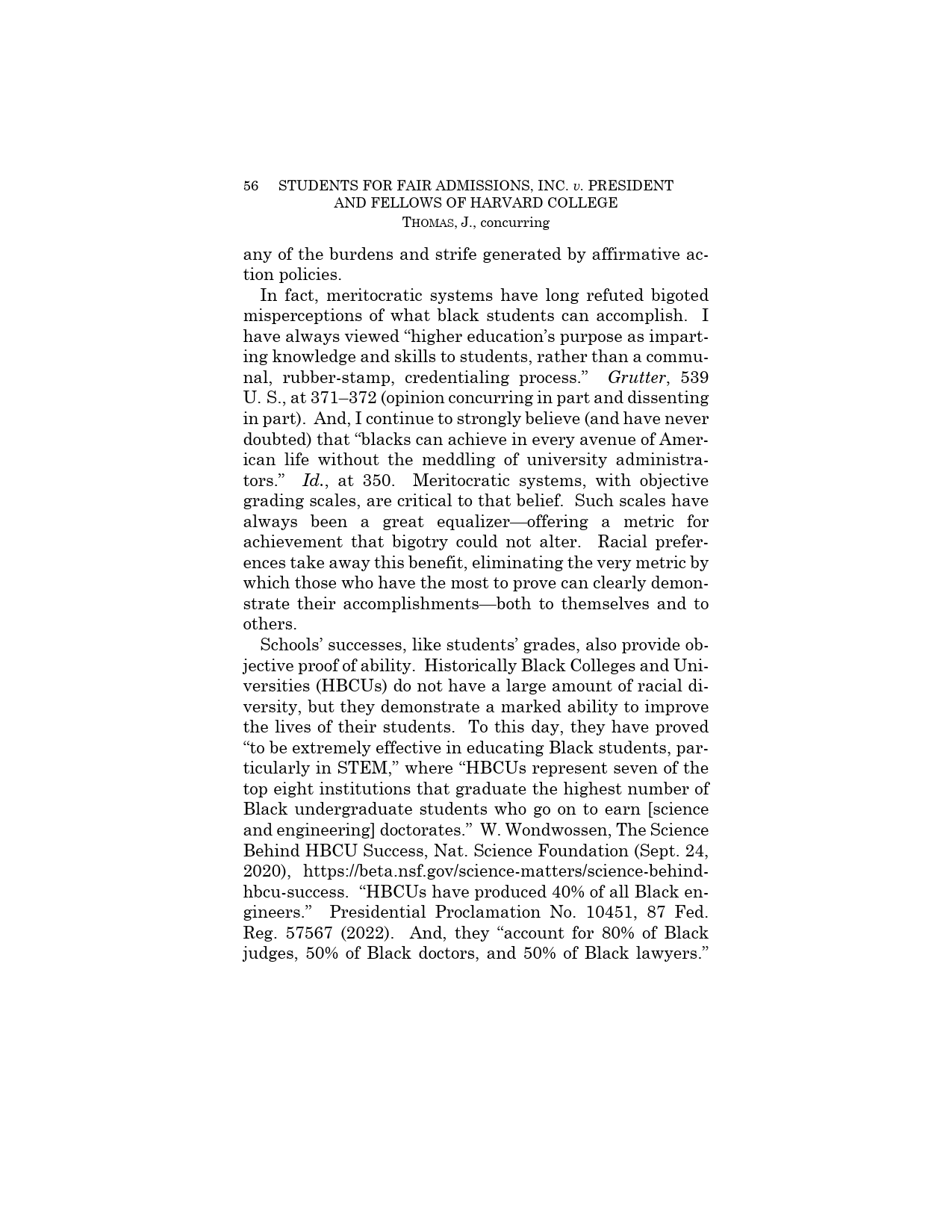 56 STUDENTS FOR FAIR ADMISSIONS, INC. v. PRESIDENT AND FELLOWS OF HARVARD COLLEGE
THOMAS, J., concurring

any of the burdens and strife generated by affirmative action policies.

In fact, meritocratic systems have long refuted bigoted misperceptions of what black students can accomplish. I have always viewed "higher education's purpose as imparting knowledge and skills to students, rather than a communal, rubber-stamp, credentialing process." Grutter, 539 U. S., at 371–372 (opinion concurring in part and dissenting in part). And, I continue to strongly believe (and have never doubted) that "blacks can achieve in every avenue of American life without the meddling of university administrators." Id., at 350. Meritocratic systems, with objective grading scales, are critical to that belief. Such scales have always been a great equalizer—offering a metric for achievement that bigotry could not alter. Racial preferences take away this benefit, eliminating the very metric by which those who have the most to prove can clearly demonstrate their accomplishments—both to themselves and to others.

Schools' successes, like students' grades, also provide objective proof of ability. Historically Black Colleges and Universities (HBCUs) do not have a large amount of racial diversity, but they demonstrate a marked ability to improve the lives of their students. To this day, they have proved "to be extremely effective in educating Black students, particularly in STEM," where "HBCUs represent seven of the top eight institutions that graduate the highest number of Black undergraduate students who go on to earn [science and engineering] doctorates." W. Wondwossen, The Science Behind HBCU Success, Nat. Science Foundation (Sept. 24, 2020), https://beta.nsf.gov/science-matters/science-behind-hbcu-success. "HBCUs have produced 40% of all Black engineers." Presidential Proclamation No. 10451, 87 Fed. Reg. 57567 (2022). And, they "account for 80% of Black judges, 50% of Black doctors, and 50% of Black lawyers."